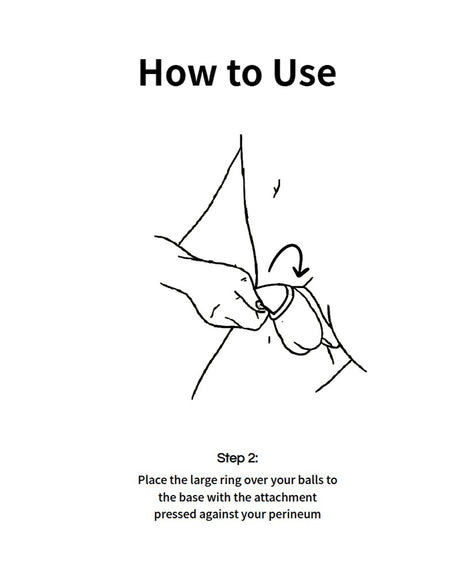 How to Use

Step 2:

Place the large ring over your balls to the base with the attachment pressed against your perineum